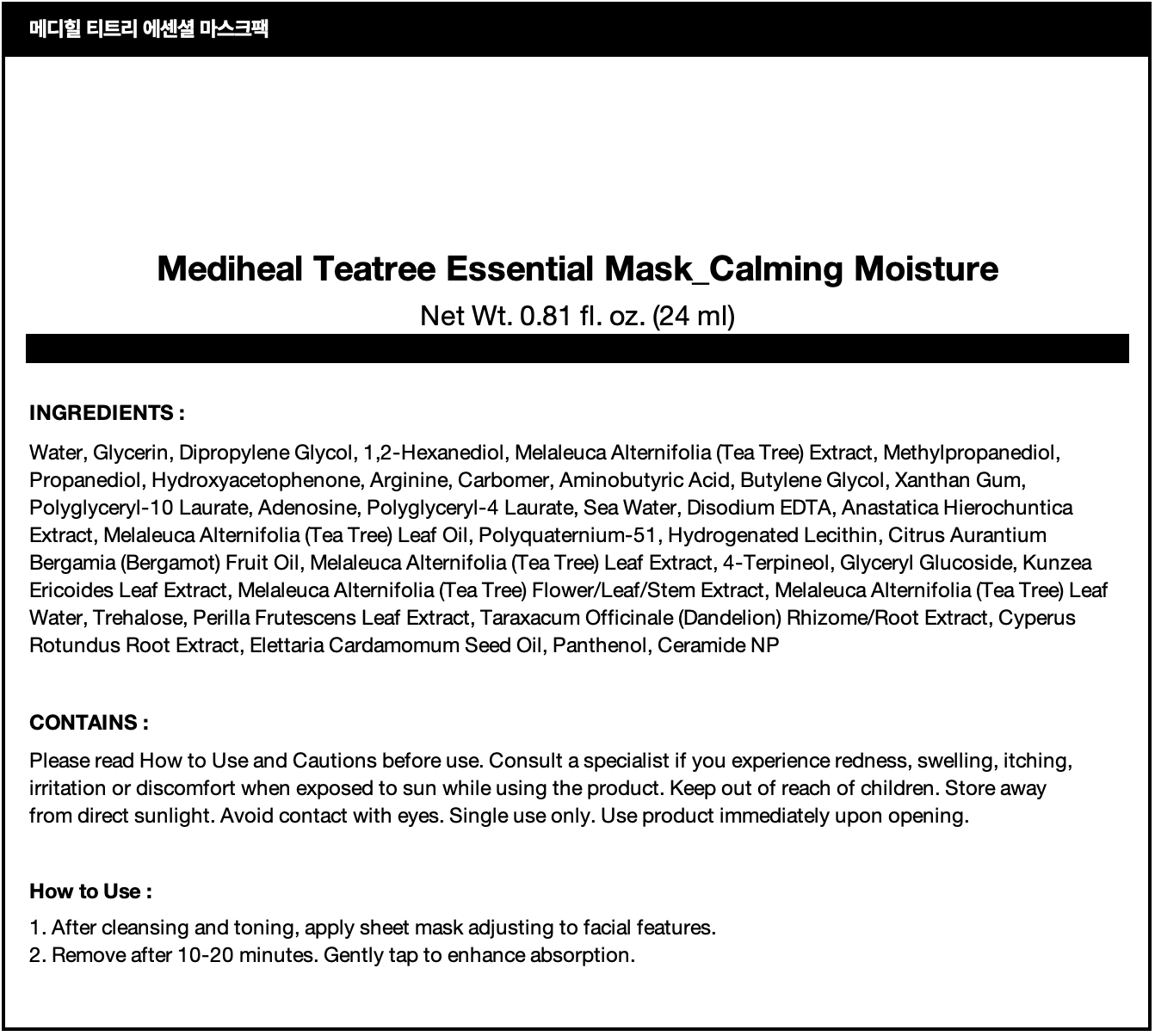 메디힐 티트리 에센셜 마스크팩

Mediheal Teatree Essential Mask_Calming Moisture
Net Wt. 0.81 fl. oz. (24 ml)

INGREDIENTS :
Water, Glycerin, Dipropylene Glycol, 1,2-Hexanediol, Melaleuca Alternifolia (Tea Tree) Extract, Methylpropanediol, Propanediol, Hydroxyacetophenone, Arginine, Carbomer, Aminobutyric Acid, Butylene Glycol, Xanthan Gum, Polyglyceryl-10 Laurate, Adenosine, Polyglyceryl-4 Laurate, Sea Water, Disodium EDTA, Anastatica Hierochuntica Extract, Melaleuca Alternifolia (Tea Tree) Leaf Oil, Polyquaternium-51, Hydrogenated Lecithin, Citrus Aurantium Bergamia (Bergamot) Fruit Oil, Melaleuca Alternifolia (Tea Tree) Leaf Extract, 4-Terpineol, Glyceryl Glucoside, Kunzea Ericoides Leaf Extract, Melaleuca Alternifolia (Tea Tree) Flower/Leaf/Stem Extract, Melaleuca Alternifolia (Tea Tree) Leaf Water, Trehalose, Perilla Frutescens Leaf Extract, Taraxacum Officinale (Dandelion) Rhizome/Root Extract, Cyperus Rotundus Root Extract, Elettaria Cardamomum Seed Oil, Panthenol, Ceramide NP

CONTAINS :
Please read How to Use and Cautions before use. Consult a specialist if you experience redness, swelling, itching, irritation or discomfort when exposed to sun while using the product. Keep out of reach of children. Store away from direct sunlight. Avoid contact with eyes. Single use only. Use product immediately upon opening.

How to Use :
1. After cleansing and toning, apply sheet mask adjusting to facial features.
2. Remove after 10-20 minutes. Gently tap to enhance absorption.